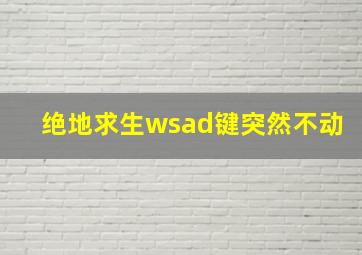 绝地求生wsad键突然不动